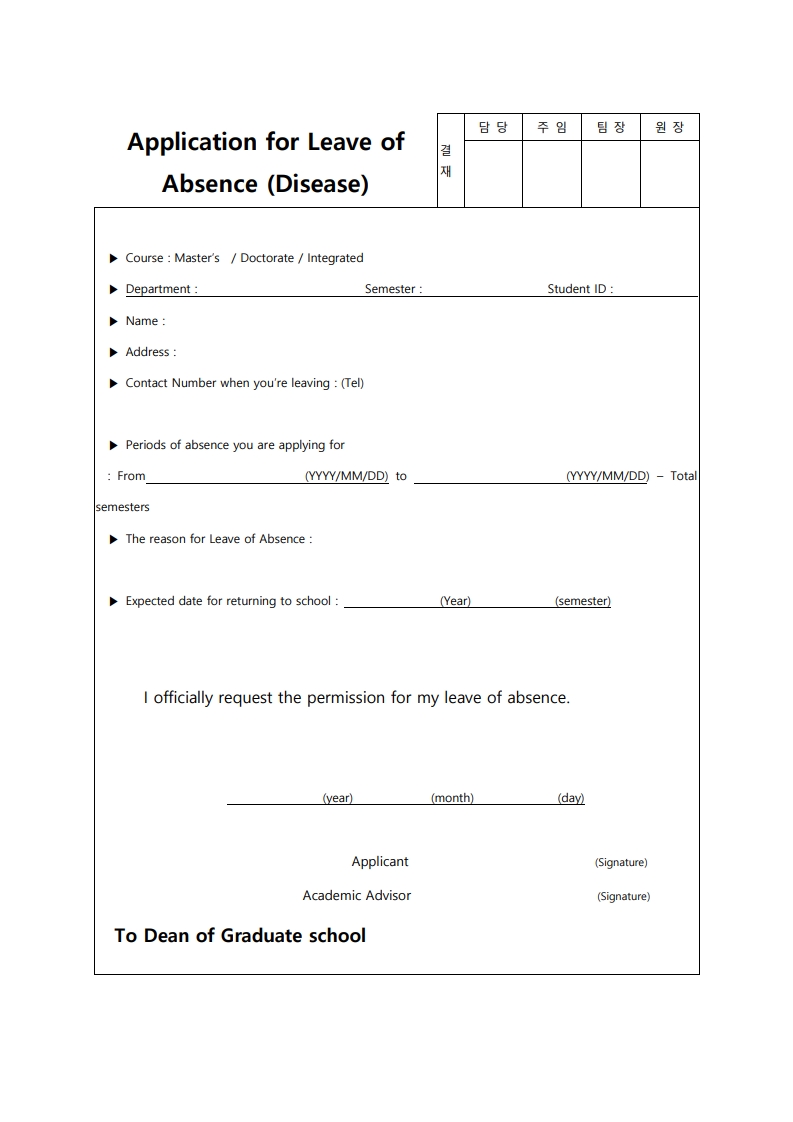 Application for Leave of Absence (Disease)

| 결재 | 담 당 | 주 임 | 팀 장 | 원 장 |
|---|---|---|---|---|
| | | | | |

▶ Course : Master's / Doctorate / Integrated

▶ Department : Semester : Student ID :

▶ Name :

▶ Address :

▶ Contact Number when you're leaving : (Tel)

▶ Periods of absence you are applying for

: From (YYYY/MM/DD) to (YYYY/MM/DD) – Total semesters

▶ The reason for Leave of Absence :

▶ Expected date for returning to school : (Year) (semester)

I officially request the permission for my leave of absence.

(year) (month) (day)

Applicant (Signature)

Academic Advisor (Signature)

To Dean of Graduate school